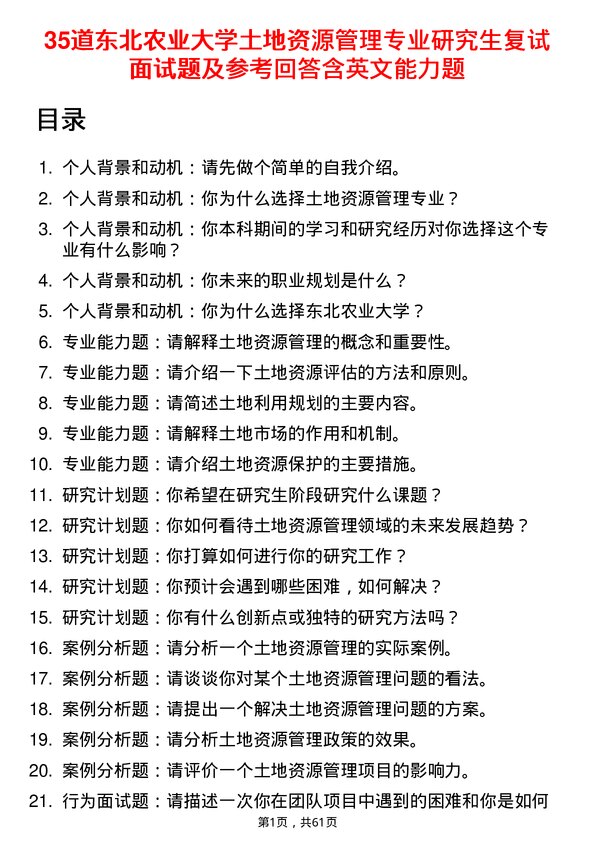 35道东北农业大学土地资源管理专业研究生复试面试题及参考回答含英文能力题

目录

1. 个人背景和动机：请先做个简单的自我介绍。
2. 个人背景和动机：你为什么选择土地资源管理专业？
3. 个人背景和动机：你本科期间的学习和研究经历对你选择这个专业有什么影响？
4. 个人背景和动机：你未来的职业规划是什么？
5. 个人背景和动机：你为什么选择东北农业大学？
6. 专业能力题：请解释土地资源管理的概念和重要性。
7. 专业能力题：请介绍一下土地资源评估的方法和原则。
8. 专业能力题：请简述土地利用规划的主要内容。
9. 专业能力题：请解释土地市场的作用和机制。
10. 专业能力题：请介绍土地资源保护的主要措施。
11. 研究计划题：你希望在研究生阶段研究什么课题？
12. 研究计划题：你如何看待土地资源管理领域的未来发展趋势？
13. 研究计划题：你打算如何进行你的研究工作？
14. 研究计划题：你预计会遇到哪些困难，如何解决？
15. 研究计划题：你有什么创新点或独特的研究方法吗？
16. 案例分析题：请分析一个土地资源管理的实际案例。
17. 案例分析题：请谈谈你对某个土地资源管理问题的看法。
18. 案例分析题：请提出一个解决土地资源管理问题的方案。
19. 案例分析题：请分析土地资源管理政策的效果。
20. 案例分析题：请评价一个土地资源管理项目的影响力。
21. 行为面试题：请描述一次你在团队项目中遇到的困难和你是如何

第1页，共61页